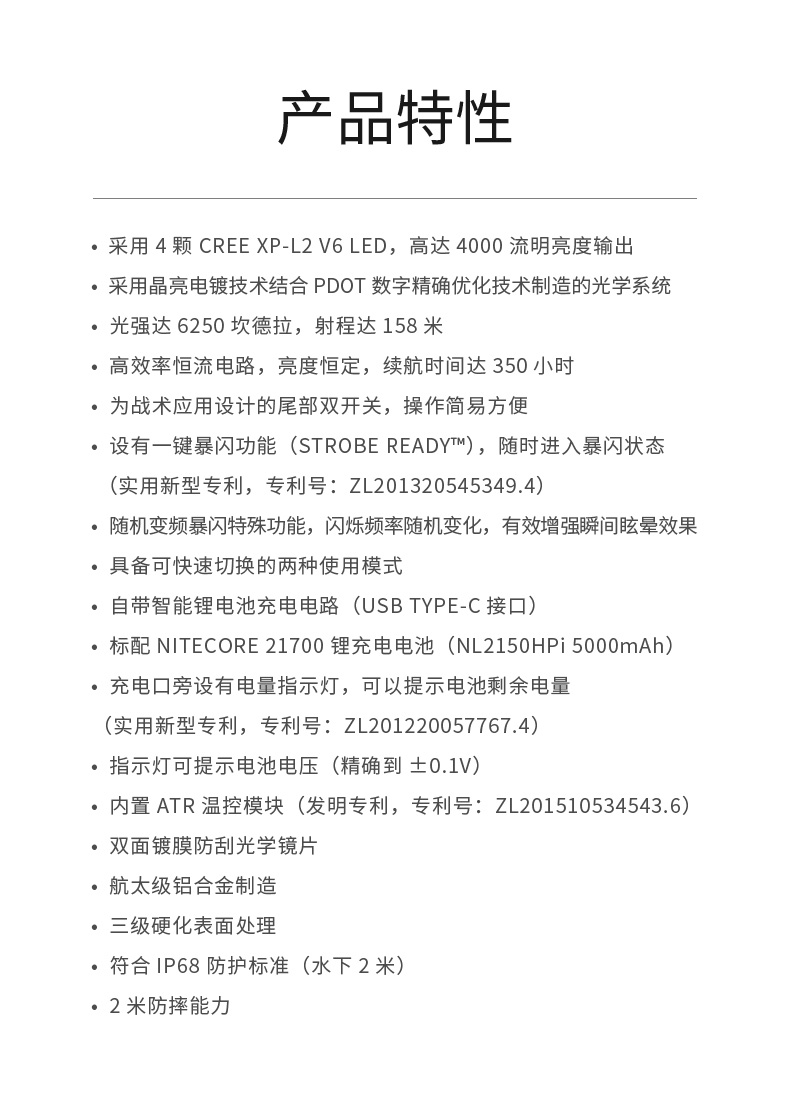 产品特性

• 采用 4 颗 CREE XP-L2 V6 LED，高达 4000 流明亮度输出
• 采用晶亮电镀技术结合 PDOT 数字精确优化技术制造的光学系统
• 光强达 6250 坎德拉，射程达 158 米
• 高效率恒流电路，亮度恒定，续航时间达 350 小时
• 为战术应用设计的尾部双开关，操作简易方便
• 设有一键暴闪功能（STROBE READY™），随时进入暴闪状态（实用新型专利，专利号：ZL201320545349.4）
• 随机变频暴闪特殊功能，闪烁频率随机变化，有效增强瞬间眩晕效果
• 具备可快速切换的两种使用模式
• 自带智能锂电池充电电路（USB TYPE-C 接口）
• 标配 NITECORE 21700 锂充电电池（NL2150HPi 5000mAh）
• 充电口旁设有电量指示灯，可以提示电池剩余电量（实用新型专利，专利号：ZL201220057767.4）
• 指示灯可提示电池电压（精确到 ±0.1V）
• 内置 ATR 温控模块（发明专利，专利号：ZL201510534543.6）
• 双面镀膜防刮光学镜片
• 航太级铝合金制造
• 三级硬化表面处理
• 符合 IP68 防护标准（水下 2 米）
• 2 米防摔能力